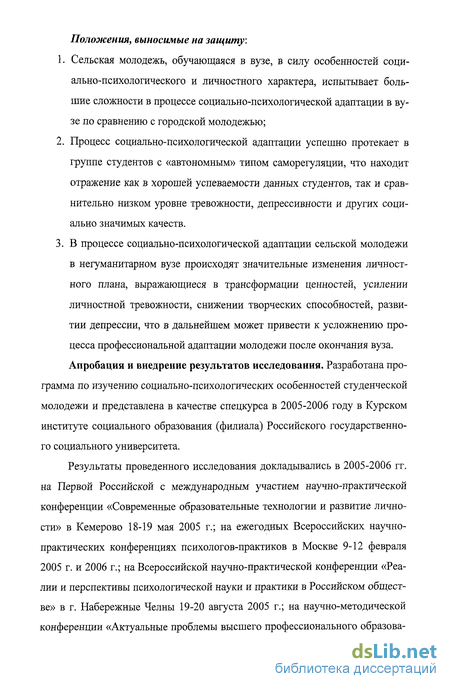 Положения, выносимые на защиту:

1. Сельская молодежь, обучающаяся в вузе, в силу особенностей социально-психологического и личностного характера, испытывает большие сложности в процессе социально-психологической адаптации в вузе по сравнению с городской молодежью;

2. Процесс социально-психологической адаптации успешно протекает в группе студентов с «автономным» типом саморегуляции, что находит отражение как в хорошей успеваемости данных студентов, так и сравнительно низком уровне тревожности, депрессивности и других социально значимых качеств.

3. В процессе социально-психологической адаптации сельской молодежи в негуманитарном вузе происходят значительные изменения личностного плана, выражающиеся в трансформации ценностей, усилении личностной тревожности, снижении творческих способностей, развитии депрессии, что в дальнейшем может привести к усложнению процесса профессиональной адаптации молодежи после окончания вуза.

Апробация и внедрение результатов исследования. Разработана программа по изучению социально-психологических особенностей студенческой молодежи и представлена в качестве спецкурса в 2005-2006 году в Курском институте социального образования (филиала) Российского государственного социального университета.

Результаты проведенного исследования докладывались в 2005-2006 гг. на Первой Российской с международным участием научно-практической конференции «Современные образовательные технологии и развитие личности» в Кемерово 18-19 мая 2005 г.; на ежегодных Всероссийских научно-практических конференциях психологов-практиков в Москве 9-12 февраля 2005 г. и 2006 г.; на Всероссийской научно-практической конференции «Реалии и перспективы психологической науки и практики в Российском обществе» в г. Набережные Челны 19-20 августа 2005 г.; на научно-методической конференции «Актуальные проблемы высшего профессионального образова-

dsLib.net
библиотека диссертаций